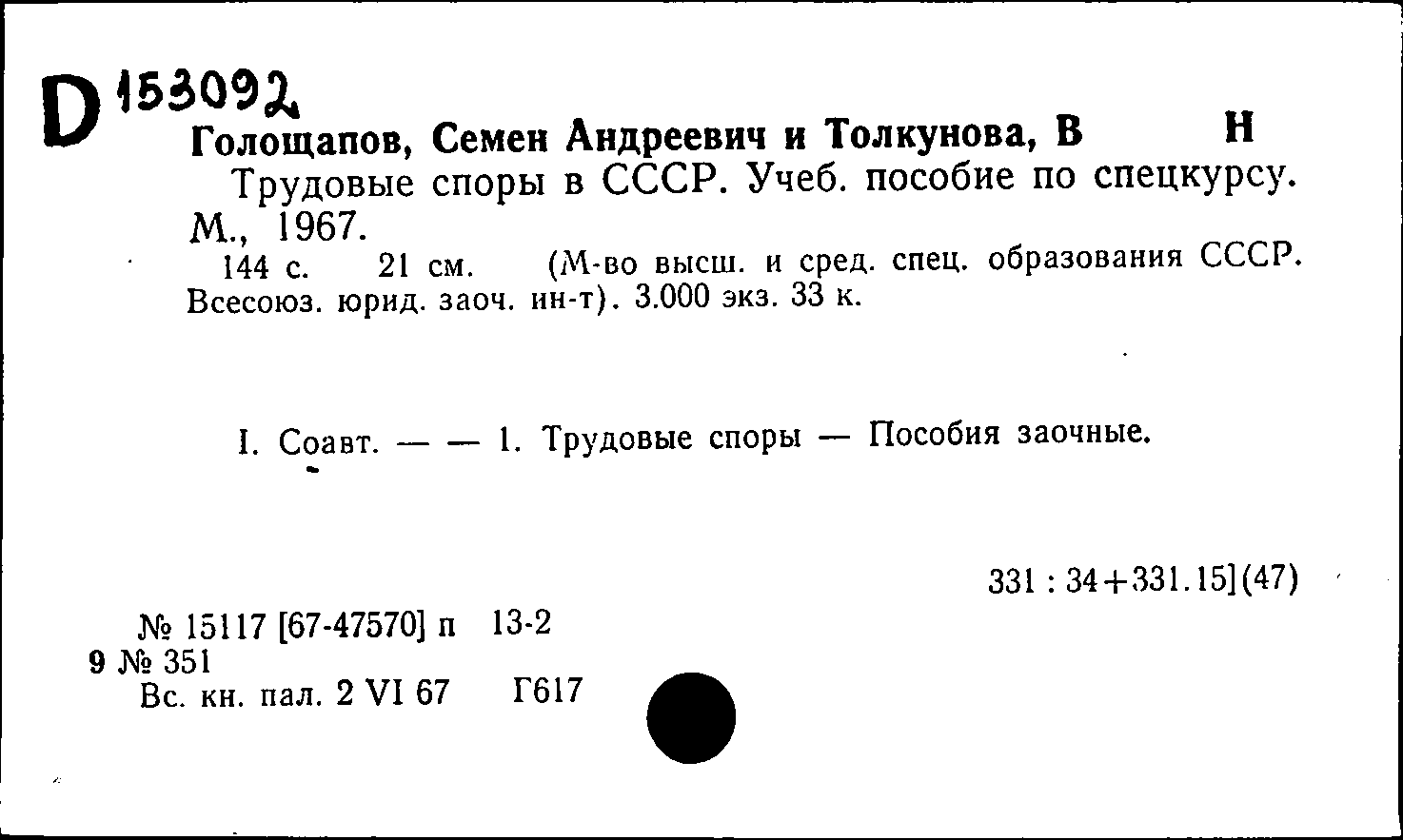 D 153092

Голощапов, Семен Андреевич и Толкунова, В Н

Трудовые споры в СССР. Учеб. пособие по спецкурсу. М., 1967.

144 с. 21 см. (М-во высш. и сред. спец. образования СССР. Всесоюз. юрид. заоч. ин-т). 3.000 экз. 33 к.

I. Соавт. — — 1. Трудовые споры — Пособия заочные.

331 : 34+331.15](47)

№ 15117 [67-47570] п 13-2
9 № 351
Вс. кн. пал. 2 VI 67 Г617